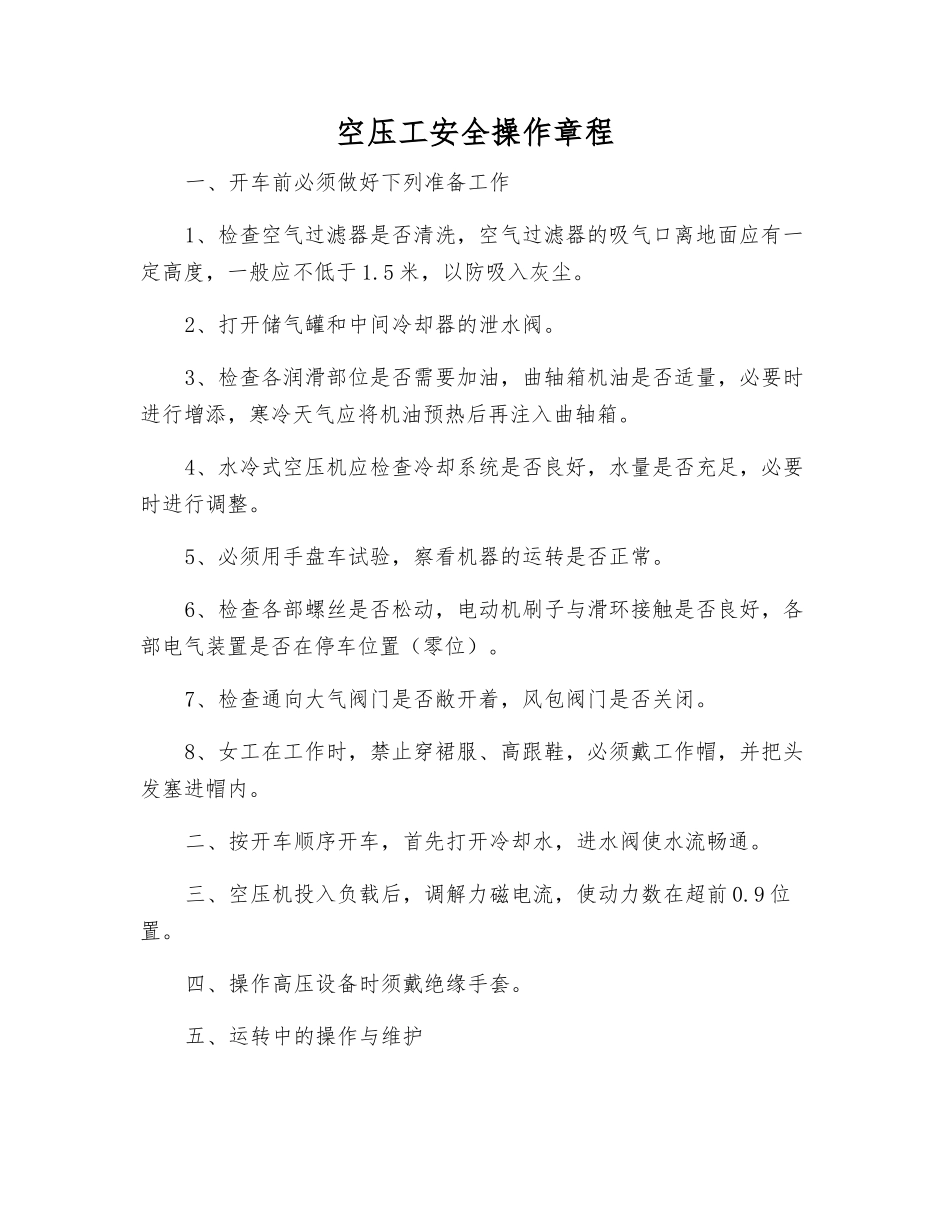 空压工安全操作章程

一、开车前必须做好下列准备工作

1、检查空气过滤器是否清洗，空气过滤器的吸气口离地面应有一定高度，一般应不低于1.5米，以防吸入灰尘。

2、打开储气罐和中间冷却器的泄水阀。

3、检查各润滑部位是否需要加油，曲轴箱机油是否适量，必要时进行增添，寒冷天气应将机油预热后再注入曲轴箱。

4、水冷式空压机应检查冷却系统是否良好，水量是否充足，必要时进行调整。

5、必须用手盘车试验，察看机器的运转是否正常。

6、检查各部螺丝是否松动，电动机刷子与滑环接触是否良好，各部电气装置是否在停车位置（零位）。

7、检查通向大气阀门是否敞开着，风包阀门是否关闭。

8、女工在工作时，禁止穿裙服、高跟鞋，必须戴工作帽，并把头发塞进帽内。

二、按开车顺序开车，首先打开冷却水，进水阀使水流畅通。

三、空压机投入负载后，调解力磁电流，使动力数在超前0.9位置。

四、操作高压设备时须戴绝缘手套。

五、运转中的操作与维护